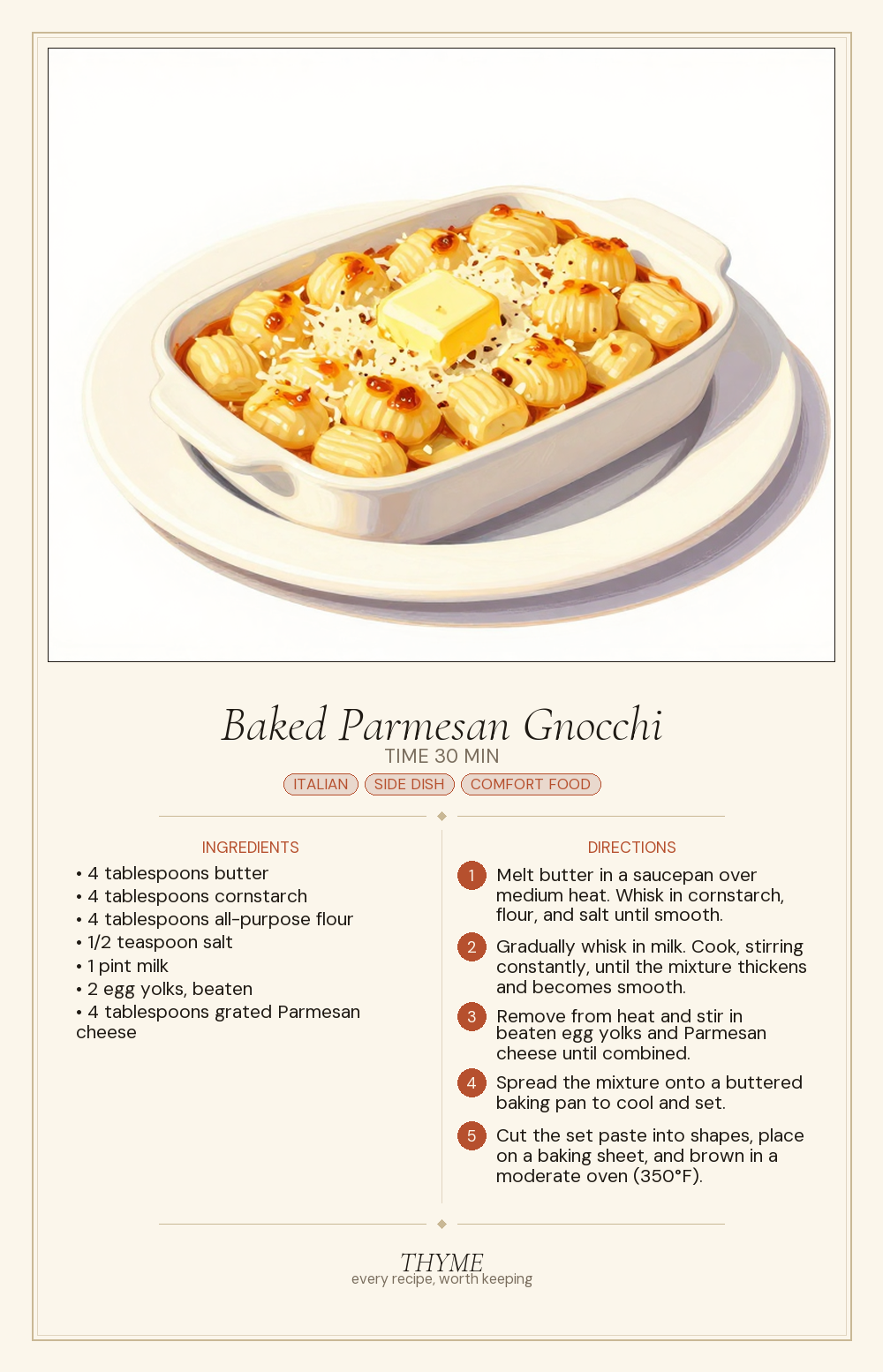 Baked Parmesan Gnocchi

TIME 30 MIN

ITALIAN SIDE DISH COMFORT FOOD

INGREDIENTS

• 4 tablespoons butter
• 4 tablespoons cornstarch
• 4 tablespoons all-purpose flour
• 1/2 teaspoon salt
• 1 pint milk
• 2 egg yolks, beaten
• 4 tablespoons grated Parmesan cheese

DIRECTIONS

1 Melt butter in a saucepan over medium heat. Whisk in cornstarch, flour, and salt until smooth.

2 Gradually whisk in milk. Cook, stirring constantly, until the mixture thickens and becomes smooth.

3 Remove from heat and stir in beaten egg yolks and Parmesan cheese until combined.

4 Spread the mixture onto a buttered baking pan to cool and set.

5 Cut the set paste into shapes, place on a baking sheet, and brown in a moderate oven (350°F).

THYME
every recipe, worth keeping